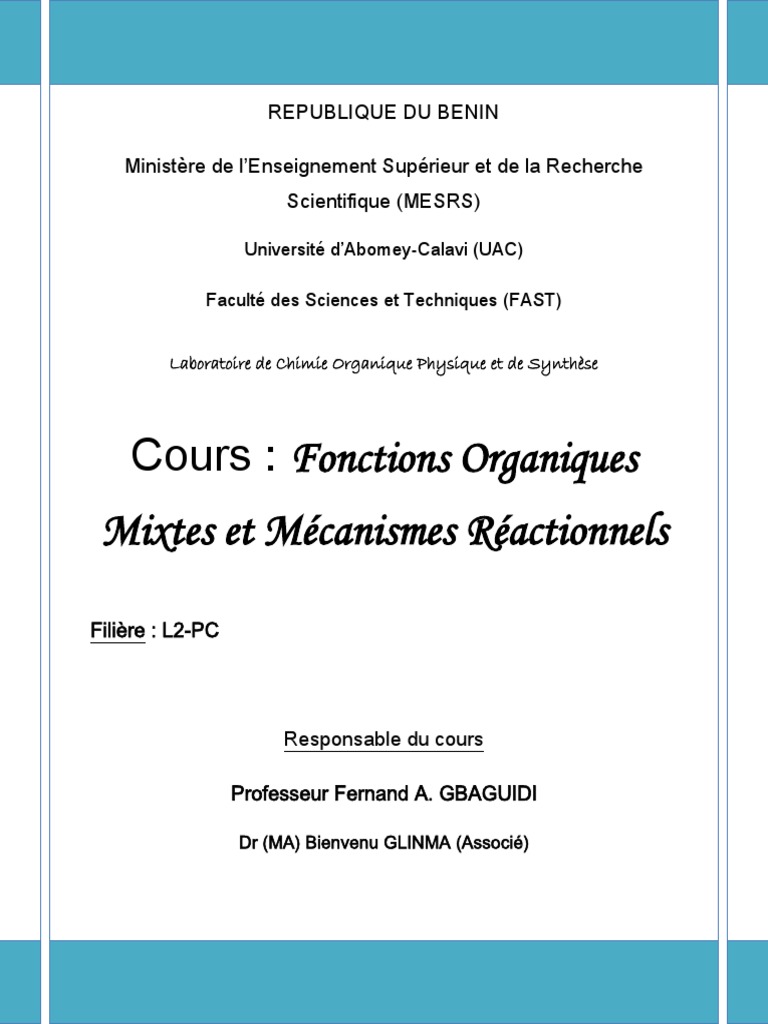 REPUBLIQUE DU BENIN

Ministère de l'Enseignement Supérieur et de la Recherche Scientifique (MESRS)

Université d'Abomey-Calavi (UAC)

Faculté des Sciences et Techniques (FAST)

Laboratoire de Chimie Organique Physique et de Synthèse

Cours : Fonctions Organiques Mixtes et Mécanismes Réactionnels

Filière : L2-PC

Responsable du cours

Professeur Fernand A. GBAGUIDI

Dr (MA) Bienvenu GLINMA (Associé)